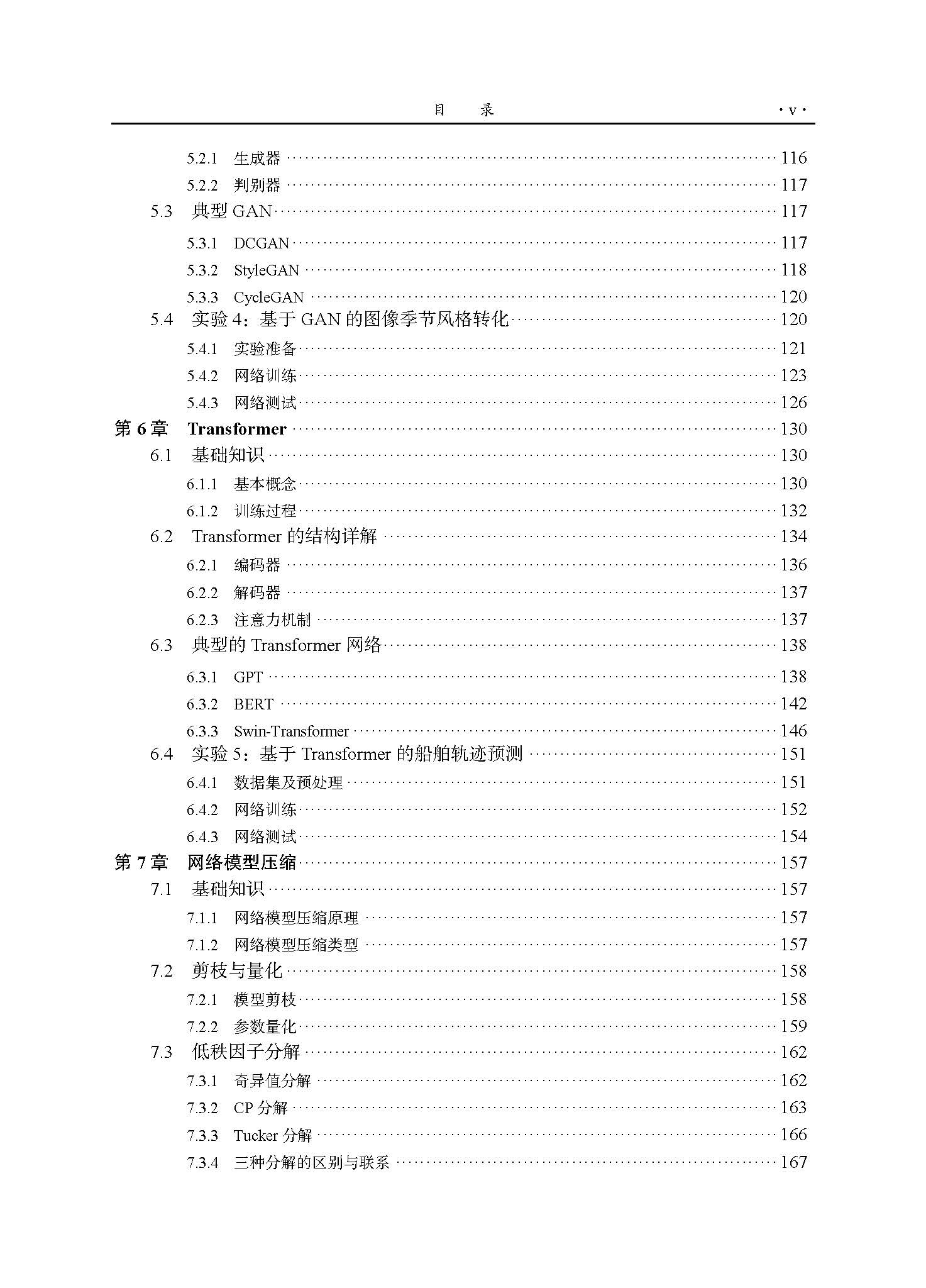 目 录 ·v·

5.2.1 生成器 116
5.2.2 判别器 117
5.3 典型GAN 117
5.3.1 DCGAN 117
5.3.2 StyleGAN 118
5.3.3 CycleGAN 120
5.4 实验4：基于GAN的图像季节风格转化 120
5.4.1 实验准备 121
5.4.2 网络训练 123
5.4.3 网络测试 126
第6章 Transformer 130
6.1 基础知识 130
6.1.1 基本概念 130
6.1.2 训练过程 132
6.2 Transformer的结构详解 134
6.2.1 编码器 136
6.2.2 解码器 137
6.2.3 注意力机制 137
6.3 典型的Transformer网络 138
6.3.1 GPT 138
6.3.2 BERT 142
6.3.3 Swin-Transformer 146
6.4 实验5：基于Transformer的船舶轨迹预测 151
6.4.1 数据集及预处理 151
6.4.2 网络训练 152
6.4.3 网络测试 154
第7章 网络模型压缩 157
7.1 基础知识 157
7.1.1 网络模型压缩原理 157
7.1.2 网络模型压缩类型 157
7.2 剪枝与量化 158
7.2.1 模型剪枝 158
7.2.2 参数量化 159
7.3 低秩因子分解 162
7.3.1 奇异值分解 162
7.3.2 CP分解 163
7.3.3 Tucker分解 166
7.3.4 三种分解的区别与联系 167